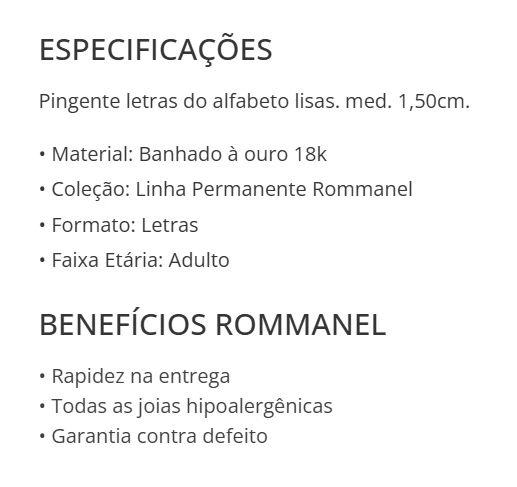 ESPECIFICAÇÕES

Pingente letras do alfabeto lisas. med. 1,50cm.

• Material: Banhado à ouro 18k
• Coleção: Linha Permanente Rommanel
• Formato: Letras
• Faixa Etária: Adulto

BENEFÍCIOS ROMMANEL

• Rapidez na entrega
• Todas as joias hipoalergênicas
• Garantia contra defeito